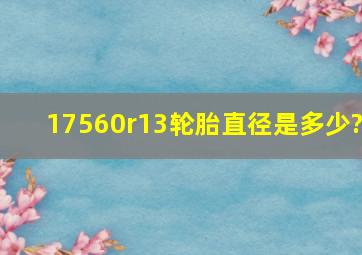 17560r13轮胎直径是多少?